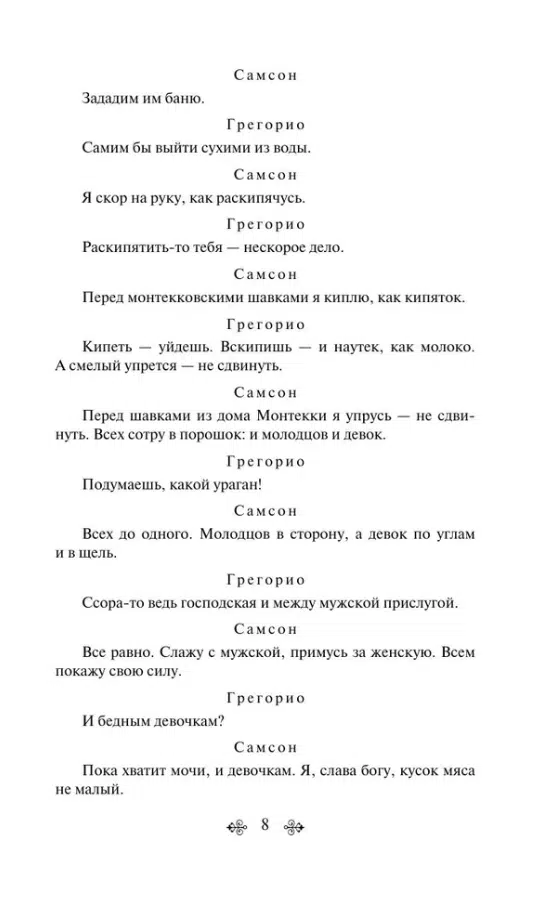 Самсон

Зададим им баню.

Грегорио

Самим бы выйти сухими из воды.

Самсон

Я скор на руку, как раскипячусь.

Грегорио

Раскипятить-то тебя — нескорое дело.

Самсон

Перед монтекковскими шавками я киплю, как кипяток.

Грегорио

Кипеть — уйдешь. Вскипишь — и наутек, как молоко. А смелый упрется — не сдвинуть.

Самсон

Перед шавками из дома Монтекки я упрусь — не сдвинуть. Всех сотру в порошок: и молодцов и девок.

Грегорио

Подумаешь, какой ураган!

Самсон

Всех до одного. Молодцов в сторону, а девок по углам и в щель.

Грегорио

Ссора-то ведь господская и между мужской прислугой.

Самсон

Все равно. Слажу с мужской, примусь за женскую. Всем покажу свою силу.

Грегорио

И бедным девочкам?

Самсон

Пока хватит мочи, и девочкам. Я, слава богу, кусок мяса не малый.

8